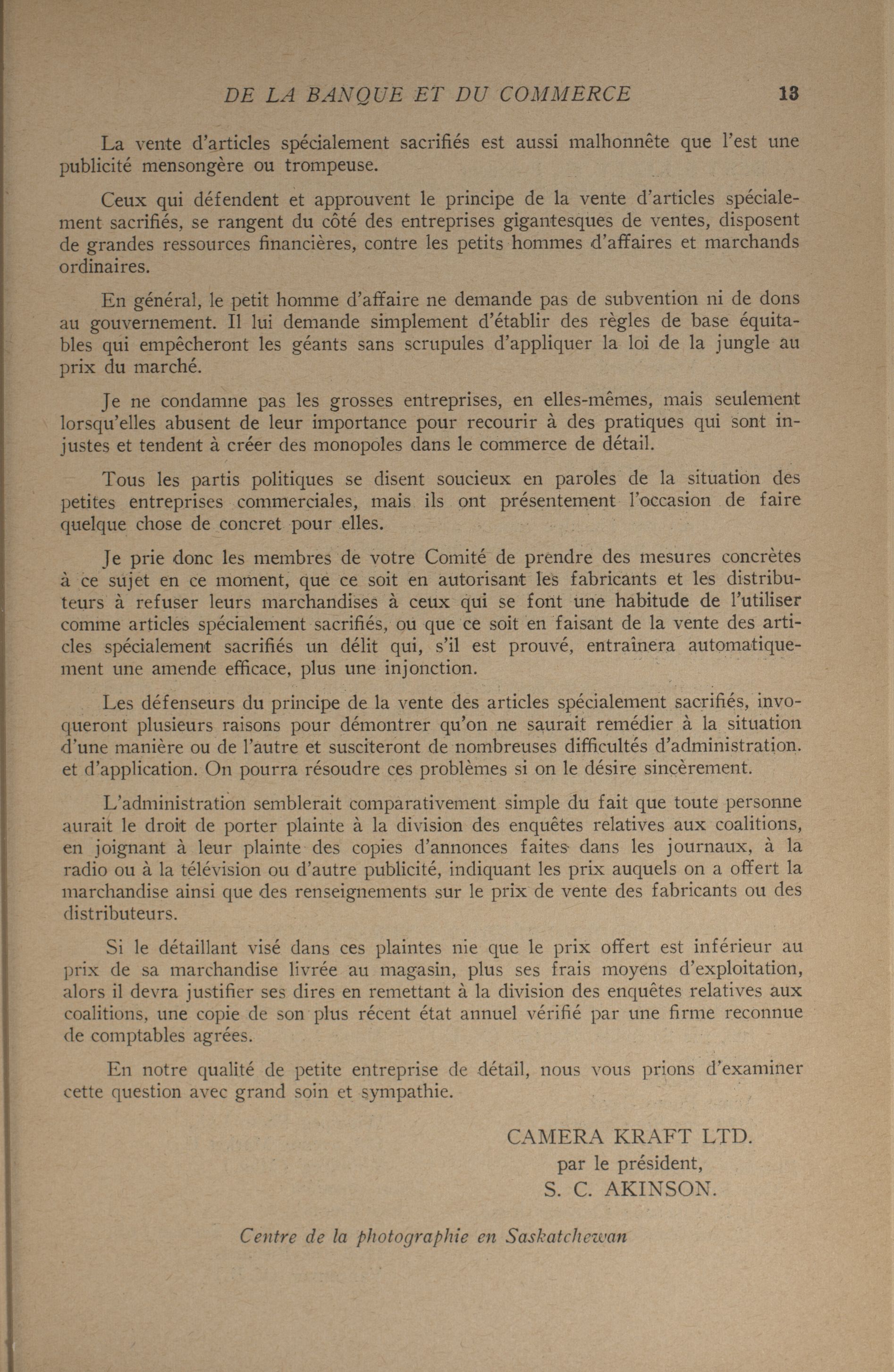 DE LA BANQUE ET DU COMMERCE 13

La vente d'articles spécialement sacrifiés est aussi malhonnête que l'est une publicité mensongère ou trompeuse.

Ceux qui défendent et approuvent le principe de la vente d'articles spécialement sacrifiés, se rangent du côté des entreprises gigantesques de ventes, disposent de grandes ressources financières, contre les petits hommes d'affaires et marchands ordinaires.

En général, le petit homme d'affaire ne demande pas de subvention ni de dons au gouvernement. Il lui demande simplement d'établir des règles de base équitables qui empêcheront les géants sans scrupules d'appliquer la loi de la jungle au prix du marché.

Je ne condamne pas les grosses entreprises, en elles-mêmes, mais seulement lorsqu'elles abusent de leur importance pour recourir à des pratiques qui sont injustes et tendent à créer des monopoles dans le commerce de détail.

Tous les partis politiques se disent soucieux en paroles de la situation des petites entreprises commerciales, mais ils ont présentement l'occasion de faire quelque chose de concret pour elles.

Je prie donc les membres de votre Comité de prendre des mesures concrètes à ce sujet en ce moment, que ce soit en autorisant les fabricants et les distributeurs à refuser leurs marchandises à ceux qui se font une habitude de l'utiliser comme articles spécialement sacrifiés, ou que ce soit en faisant de la vente des articles spécialement sacrifiés un délit qui, s'il est prouvé, entraînera automatiquement une amende efficace, plus une injonction.

Les défenseurs du principe de la vente des articles spécialement sacrifiés, invoqueront plusieurs raisons pour démontrer qu'on ne saurait remédier à la situation d'une manière ou de l'autre et susciteront de nombreuses difficultés d'administration. et d'application. On pourra résoudre ces problèmes si on le désire sincèrement.

L'administration semblerait comparativement simple du fait que toute personne aurait le droit de porter plainte à la division des enquêtes relatives aux coalitions, en joignant à leur plainte des copies d'annonces faites dans les journaux, à la radio ou à la télévision ou d'autre publicité, indiquant les prix auquels on a offert la marchandise ainsi que des renseignements sur le prix de vente des fabricants ou des distributeurs.

Si le détaillant visé dans ces plaintes nie que le prix offert est inférieur au prix de sa marchandise livrée au magasin, plus ses frais moyens d'exploitation, alors il devra justifier ses dires en remettant à la division des enquêtes relatives aux coalitions, une copie de son plus récent état annuel vérifié par une firme reconnue de comptables agrées.

En notre qualité de petite entreprise de détail, nous vous prions d'examiner cette question avec grand soin et sympathie.

CAMERA KRAFT LTD.
par le président,
S. C. AKINSON.

Centre de la photographie en Saskatchewan